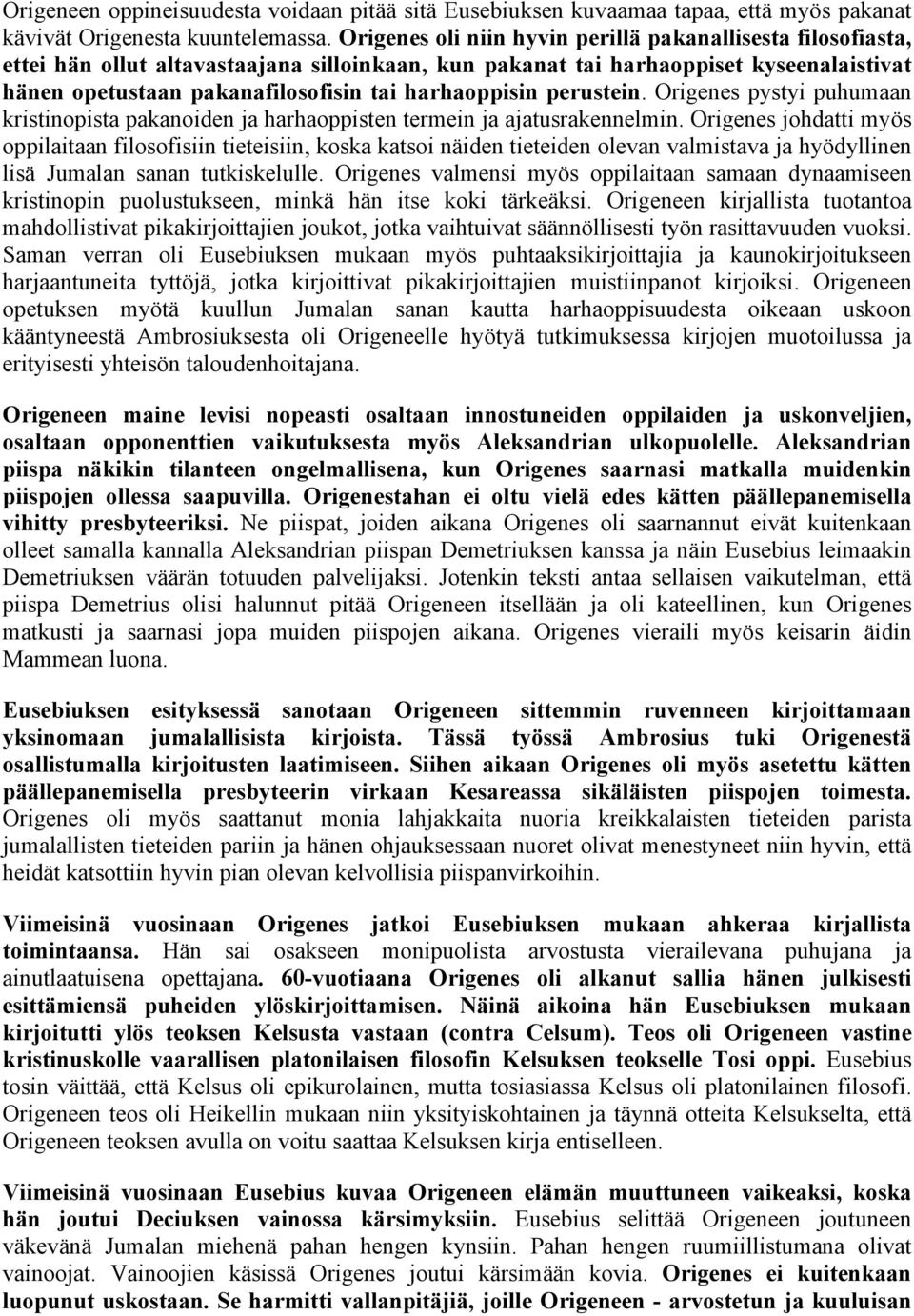 Origeneen oppineisuudesta voidaan pitää sitä Eusebiuksen kuvaamaa tapaa, että myös pakanat kävivät Origenesta kuuntelemassa. Origenes oli niin hyvin perillä pakanallisesta filosofiasta, ettei hän ollut altavastaajana silloinkaan, kun pakanat tai harhaoppiset kyseenalaistivat hänen opetustaan pakanafilosofisin tai harhaoppisin perustein. Origenes pystyi puhumaan kristinopista pakanoiden ja harhaoppisten termein ja ajatusrakennelmin. Origenes johdatti myös oppilaitaan filosofisiin tieteisiin, koska katsoi näiden tieteiden olevan valmistava ja hyödyllinen lisä Jumalan sanan tutkiskelulle. Origenes valmensi myös oppilaitaan samaan dynaamiseen kristinopin puolustukseen, minkä hän itse koki tärkeäksi. Origeneen kirjallista tuotantoa mahdollistivat pikakirjoittajien joukot, jotka vaihtuivat säännöllisesti työn rasittavuuden vuoksi. Saman verran oli Eusebiuksen mukaan myös puhtaaksikirjoittajia ja kaunokirjoitukseen harjaantuneita tyttöjä, jotka kirjoittivat pikakirjoittajien muistiinpanot kirjoiksi. Origeneen opetuksen myötä kuullun Jumalan sanan kautta harhaoppisuudesta oikeaan uskoon kääntyneestä Ambrosiuksesta oli Origeneelle hyötyä tutkimuksessa kirjojen muotoilussa ja erityisesti yhteisön taloudenhoitajana.

Origeneen maine levisi nopeasti osaltaan innostuneiden oppilaiden ja uskonveljien, osaltaan opponenttien vaikutuksesta myös Aleksandrian ulkopuolelle. Aleksandrian piispa näkikin tilanteen ongelmallisena, kun Origenes saarnasi matkalla muidenkin piispojen ollessa saapuvilla. Origenestahan ei oltu vielä edes kätten päällepanemisella vihitty presbyteeriksi. Ne piispat, joiden aikana Origenes oli saarnannut eivät kuitenkaan olleet samalla kannalla Aleksandrian piispan Demetriuksen kanssa ja näin Eusebius leimaakin Demetriuksen väärän totuuden palvelijaksi. Jotenkin teksti antaa sellaisen vaikutelman, että piispa Demetrius olisi halunnut pitää Origeneen itsellään ja oli kateellinen, kun Origenes matkusti ja saarnasi jopa muiden piispojen aikana. Origenes vieraili myös keisarin äidin Mammean luona.

Eusebiuksen esityksessä sanotaan Origeneen sittemmin ruvenneen kirjoittamaan yksinomaan jumalallisista kirjoista. Tässä työssä Ambrosius tuki Origenestä osallistumalla kirjoitusten laatimiseen. Siihen aikaan Origenes oli myös asetettu kätten päällepanemisella presbyteerin virkaan Kesareassa sikäläisten piispojen toimesta. Origenes oli myös saattanut monia lahjakkaita nuoria kreikkalaisten tieteiden parista jumalallisten tieteiden pariin ja hänen ohjauksessaan nuoret olivat menestyneet niin hyvin, että heidät katsottiin hyvin pian olevan kelvollisia piispanvirkoihin.

Viimeisinä vuosinaan Origenes jatkoi Eusebiuksen mukaan ahkeraa kirjallista toimintaansa. Hän sai osakseen monipuolista arvostusta vierailevana puhujana ja ainutlaatuisena opettajana. 60-vuotiaana Origenes oli alkanut sallia hänen julkisesti esittämiensä puheiden ylöskirjoittamisen. Näinä aikoina hän Eusebiuksen mukaan kirjoitutti ylös teoksen Kelsusta vastaan (contra Celsum). Teos oli Origeneen vastine kristinuskolle vaarallisen platonilaisen filosofin Kelsuksen teokselle Tosi oppi. Eusebius tosin väittää, että Kelsus oli epikurolainen, mutta tosiasiassa Kelsus oli platonilainen filosofi. Origeneen teos oli Heikellin mukaan niin yksityiskohtainen ja täynnä otteita Kelsukselta, että Origeneen teoksen avulla on voitu saattaa Kelsuksen kirja entiselleen.

Viimeisinä vuosinaan Eusebius kuvaa Origeneen elämän muuttuneen vaikeaksi, koska hän joutui Deciuksen vainossa kärsimyksiin. Eusebius selittää Origeneen joutuneen väkevänä Jumalan miehenä pahan hengen kynsiin. Pahan hengen ruumiillistumana olivat vainoojat. Vainoojien käsissä Origenes joutui kärsimään kovia. Origenes ei kuitenkaan luopunut uskostaan. Se harmitti vallanpitäjiä, joille Origeneen - arvostetun ja kuuluisan